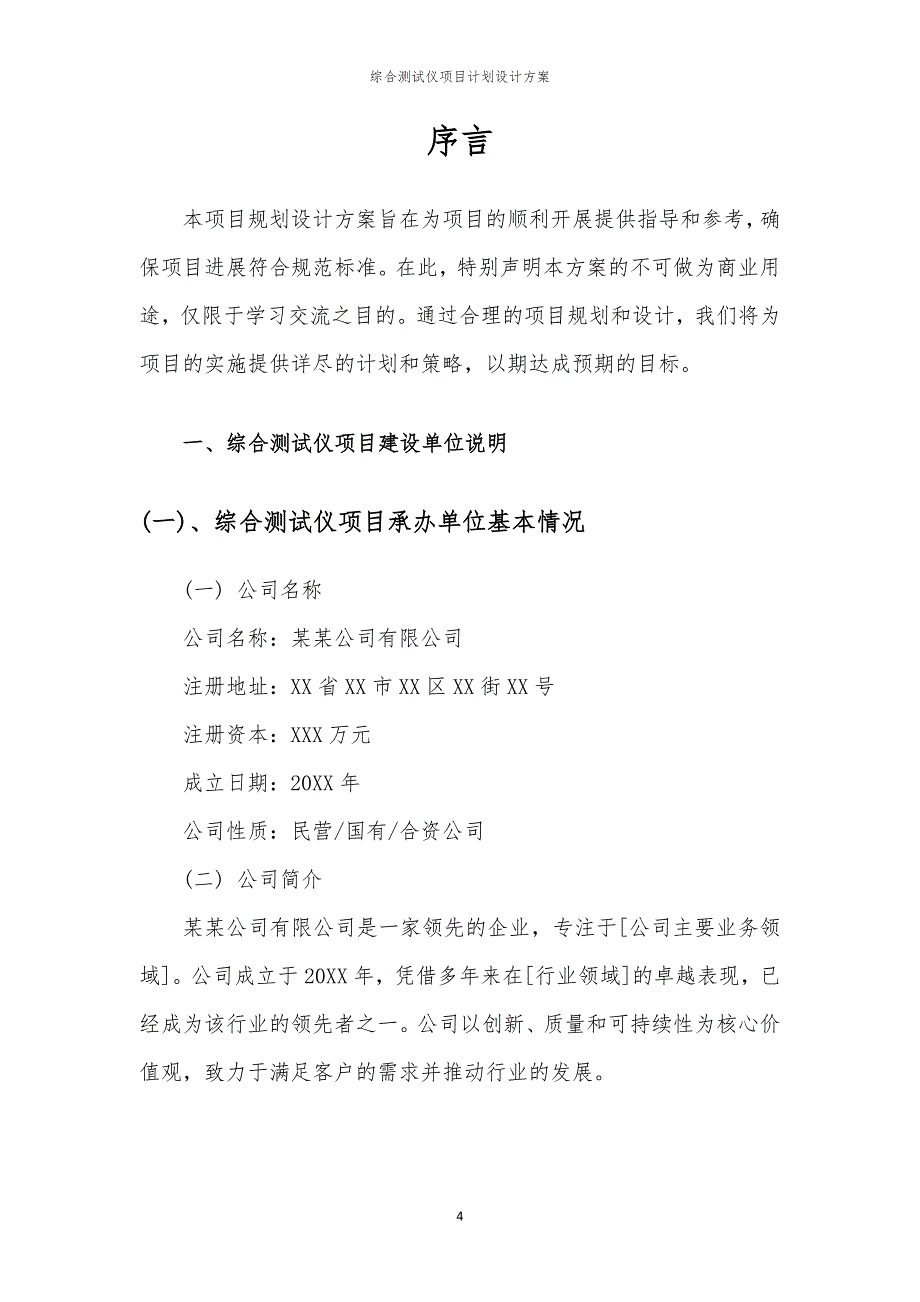 综合测试仪项目计划设计方案

序言

本项目规划设计方案旨在为项目的顺利开展提供指导和参考，确保项目进展符合规范标准。在此，特别声明本方案的不可做为商业用途，仅限于学习交流之目的。通过合理的项目规划和设计，我们将为项目的实施提供详尽的计划和策略，以期达成预期的目标。

一、综合测试仪项目建设单位说明

(一)、综合测试仪项目承办单位基本情况

（一）公司名称

公司名称：某某公司有限公司

注册地址：XX省XX市XX区XX街XX号

注册资本：XXX万元

成立日期：20XX年

公司性质：民营/国有/合资公司

（二）公司简介

某某公司有限公司是一家领先的企业，专注于[公司主要业务领域]。公司成立于20XX年，凭借多年来在[行业领域]的卓越表现，已经成为该行业的领先者之一。公司以创新、质量和可持续性为核心价值观，致力于满足客户的需求并推动行业的发展。

4